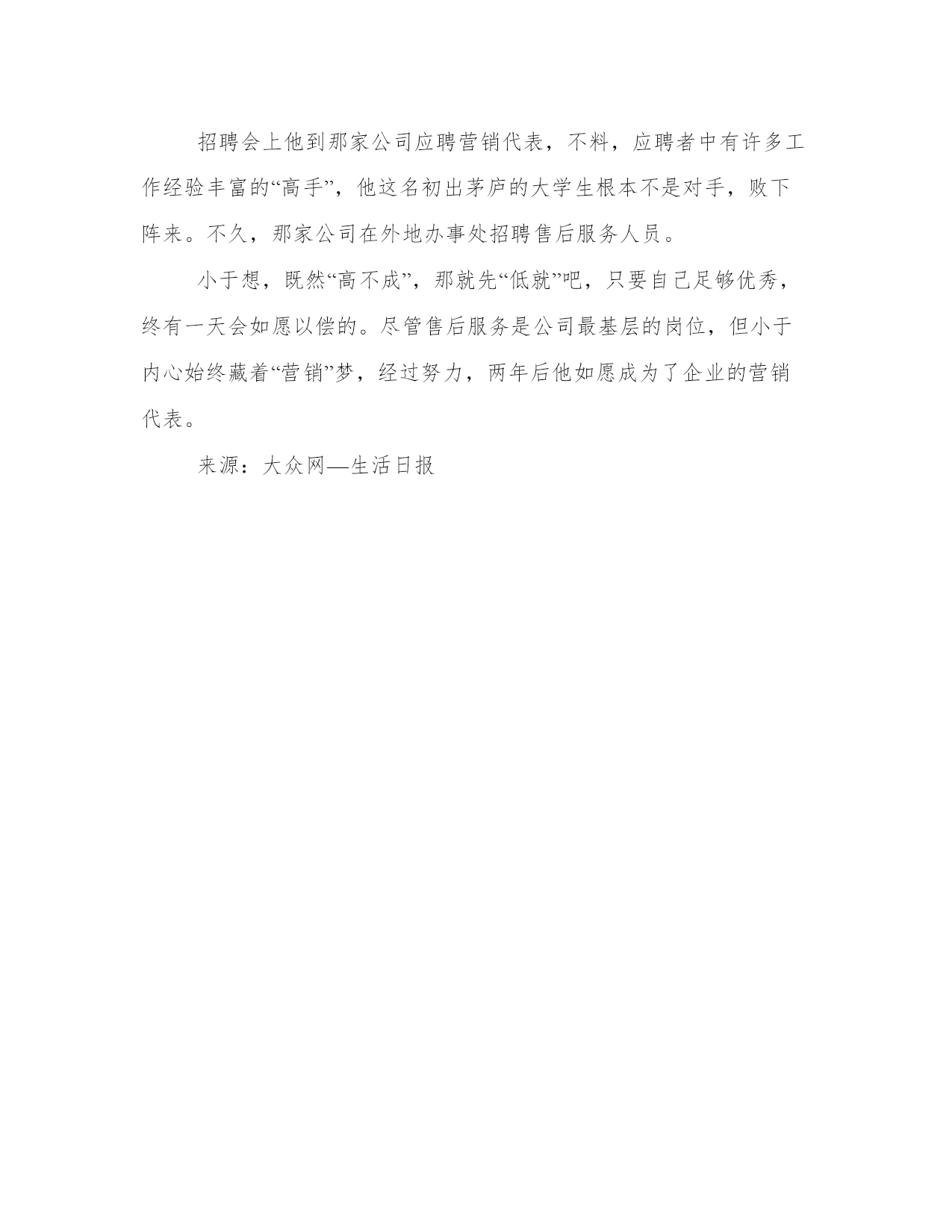 招聘会上他到那家公司应聘营销代表，不料，应聘者中有许多工作经验丰富的“高手”，他这名初出茅庐的大学生根本不是对手，败下阵来。不久，那家公司在外地办事处招聘售后服务人员。

小于想，既然“高不成”，那就先“低就”吧，只要自己足够优秀，终有一天会如愿以偿的。尽管售后服务是公司最基层的岗位，但小于内心始终藏着“营销”梦，经过努力，两年后他如愿成为了企业的营销代表。

来源：大众网—生活日报